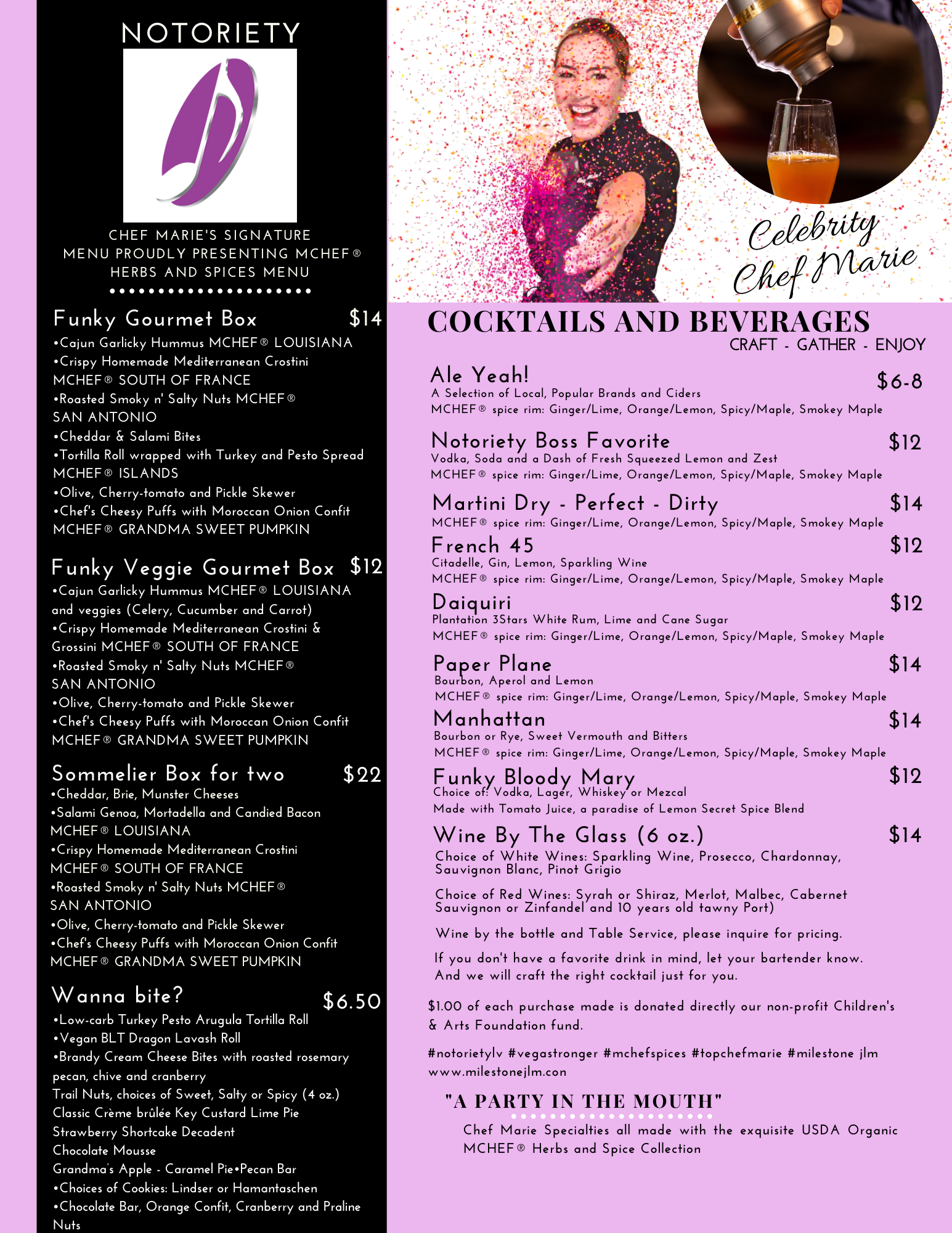 NOTORIETY

CHEF MARIE'S SIGNATURE MENU PROUDLY PRESENTING MCHEF® HERBS AND SPICES MENU

Funky Gourmet Box $14
•Cajun Garlicky Hummus MCHEF® LOUISIANA
•Crispy Homemade Mediterranean Crostini MCHEF® SOUTH OF FRANCE
•Roasted Smoky n' Salty Nuts MCHEF® SAN ANTONIO
•Cheddar & Salami Bites
•Tortilla Roll wrapped with Turkey and Pesto Spread MCHEF® ISLANDS
•Olive, Cherry-tomato and Pickle Skewer
•Chef's Cheesy Puffs with Moroccan Onion Confit MCHEF® GRANDMA SWEET PUMPKIN

Funky Veggie Gourmet Box $12
•Cajun Garlicky Hummus MCHEF® LOUISIANA and veggies (Celery, Cucumber and Carrot)
•Crispy Homemade Mediterranean Crostini & Grossini MCHEF® SOUTH OF FRANCE
•Roasted Smoky n' Salty Nuts MCHEF® SAN ANTONIO
•Olive, Cherry-tomato and Pickle Skewer
•Chef's Cheesy Puffs with Moroccan Onion Confit MCHEF® GRANDMA SWEET PUMPKIN

Sommelier Box for two $22
•Cheddar, Brie, Munster Cheeses
•Salami Genoa, Mortadella and Candied Bacon MCHEF® LOUISIANA
•Crispy Homemade Mediterranean Crostini MCHEF® SOUTH OF FRANCE
•Roasted Smoky n' Salty Nuts MCHEF® SAN ANTONIO
•Olive, Cherry-tomato and Pickle Skewer
•Chef's Cheesy Puffs with Moroccan Onion Confit MCHEF® GRANDMA SWEET PUMPKIN

Wanna bite? $6.50
•Low-carb Turkey Pesto Arugula Tortilla Roll
•Vegan BLT Dragon Lavash Roll
•Brandy Cream Cheese Bites with roasted rosemary pecan, chive and cranberry
Trail Nuts, choices of Sweet, Salty or Spicy (4 oz.)
Classic Crème brûlée Key Custard Lime Pie
Strawberry Shortcake Decadent
Chocolate Mousse
Grandma's Apple - Caramel Pie•Pecan Bar
•Choices of Cookies: Lindser or Hamantaschen
•Chocolate Bar, Orange Confit, Cranberry and Praline Nuts

Celebrity Chef Marie

COCKTAILS AND BEVERAGES
CRAFT - GATHER - ENJOY

Ale Yeah! $6-8
A Selection of Local, Popular Brands and Ciders
MCHEF® spice rim: Ginger/Lime, Orange/Lemon, Spicy/Maple, Smokey Maple

Notoriety Boss Favorite $12
Vodka, Soda and a Dash of Fresh Squeezed Lemon and Zest
MCHEF® spice rim: Ginger/Lime, Orange/Lemon, Spicy/Maple, Smokey Maple

Martini Dry - Perfect - Dirty $14
MCHEF® spice rim: Ginger/Lime, Orange/Lemon, Spicy/Maple, Smokey Maple

French 45 $12
Citadelle, Gin, Lemon, Sparkling Wine
MCHEF® spice rim: Ginger/Lime, Orange/Lemon, Spicy/Maple, Smokey Maple

Daiquiri $12
Plantation 3Stars White Rum, Lime and Cane Sugar
MCHEF® spice rim: Ginger/Lime, Orange/Lemon, Spicy/Maple, Smokey Maple

Paper Plane $14
Bourbon, Aperol and Lemon
MCHEF® spice rim: Ginger/Lime, Orange/Lemon, Spicy/Maple, Smokey Maple

Manhattan $14
Bourbon or Rye, Sweet Vermouth and Bitters
MCHEF® spice rim: Ginger/Lime, Orange/Lemon, Spicy/Maple, Smokey Maple

Funky Bloody Mary $12
Choice of: Vodka, Lager, Whiskey or Mezcal
Made with Tomato Juice, a paradise of Lemon Secret Spice Blend

Wine By The Glass (6 oz.) $14
Choice of White Wines: Sparkling Wine, Prosecco, Chardonnay, Sauvignon Blanc, Pinot Grigio

Choice of Red Wines: Syrah or Shiraz, Merlot, Malbec, Cabernet Sauvignon or Zinfandel and 10 years old tawny Port)

Wine by the bottle and Table Service, please inquire for pricing.

If you don't have a favorite drink in mind, let your bartender know. And we will craft the right cocktail just for you.

$1.00 of each purchase made is donated directly our non-profit Children's & Arts Foundation fund.

#notorietylv #vegastronger #mchefspices #topchefmarie #milestone jlm
www.milestonejlm.con

"A PARTY IN THE MOUTH"
Chef Marie Specialties all made with the exquisite USDA Organic MCHEF® Herbs and Spice Collection